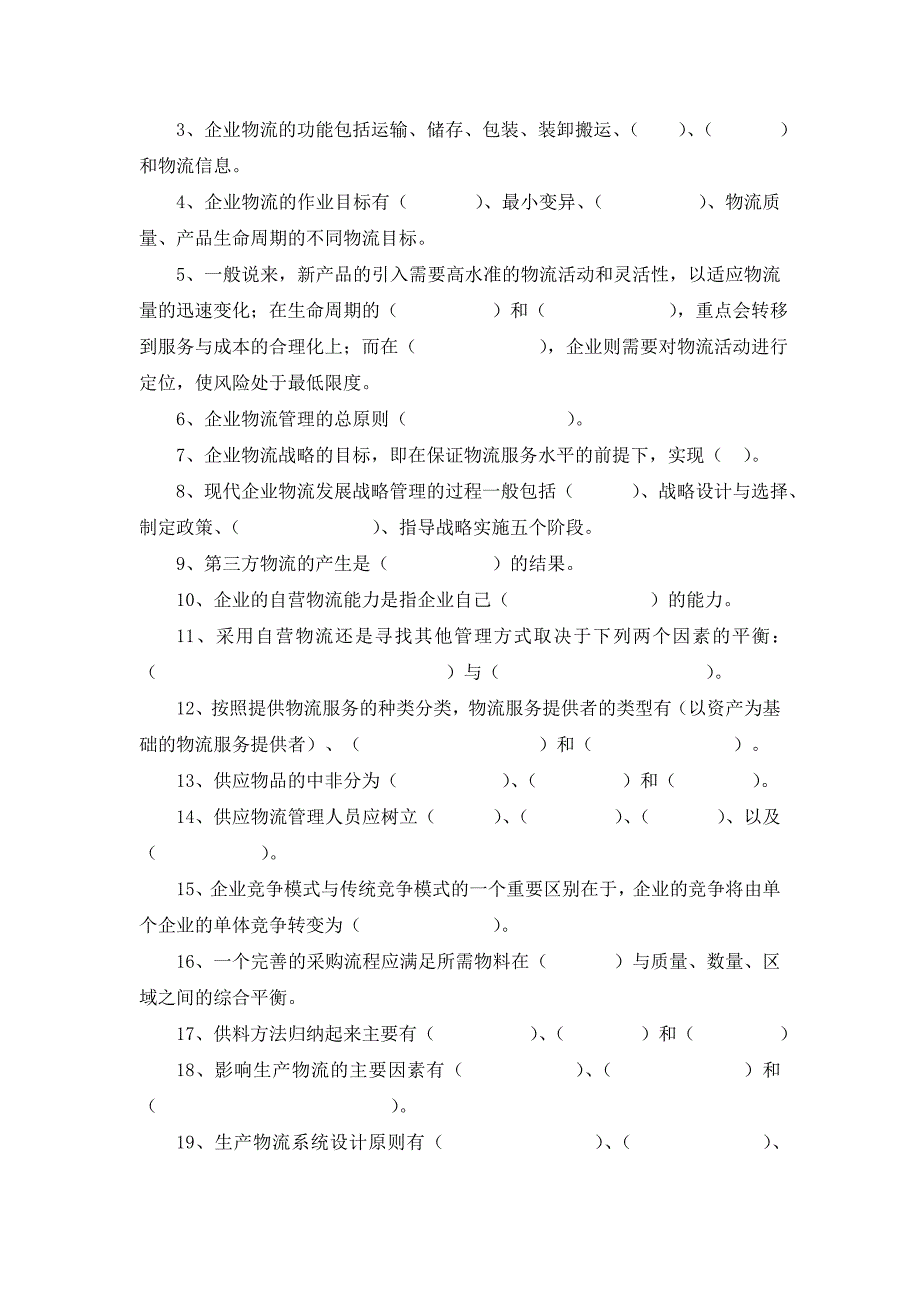 3、企业物流的功能包括运输、储存、包装、装卸搬运、（　　）、（　　　　）和物流信息。

4、企业物流的作业目标有（　　　　）、最小变异、（　　　　　）、物流质量、产品生命周期的不同物流目标。

5、一般说来，新产品的引入需要高水准的物流活动和灵活性，以适应物流量的迅速变化；在生命周期的（　　　　　　）和（　　　　　　），重点会转移到服务与成本的合理化上；而在（　　　　　　），企业则需要对物流活动进行定位，使风险处于最低限度。

6、企业物流管理的总原则（　　　　　　　　）。

7、企业物流战略的目标，即在保证物流服务水平的前提下，实现（　）。

8、现代企业物流发展战略管理的过程一般包括（　　　　）、战略设计与选择、制定政策、（　　　　　　　）、指导战略实施五个阶段。

9、第三方物流的产生是（　　　　　）的结果。

10、企业的自营物流能力是指企业自己（　　　　　　　）的能力。

11、采用自营物流还是寻找其他管理方式取决于下列两个因素的平衡：（　　　　　　　　　　　　）与（　　　　　　　　　）。

12、按照提供物流服务的种类分类，物流服务提供者的类型有（以资产为基础的物流服务提供者）、（　　　　　　　　）和（　　　　　　　）。

13、供应物品的中非分为（　　　　　）、（　　　　　）和（　　　　）。

14、供应物流管理人员应树立（　　　　）、（　　　　　）、（　　　　）、以及（　　　　　　）。

15、企业竞争模式与传统竞争模式的一个重要区别在于，企业的竞争将由单个企业的单体竞争转变为（　　　　　　　）。

16、一个完善的采购流程应满足所需物料在（　　　　）与质量、数量、区域之间的综合平衡。

17、供料方法归纳起来主要有（　　　　　）、（　　　　）和（　　　　）

18、影响生产物流的主要因素有（　　　　　　　）、（　　　　　　）和（　　　　　　　　）。

19、生产物流系统设计原则有（　　　　　　　　）、（　　　　　　　）、